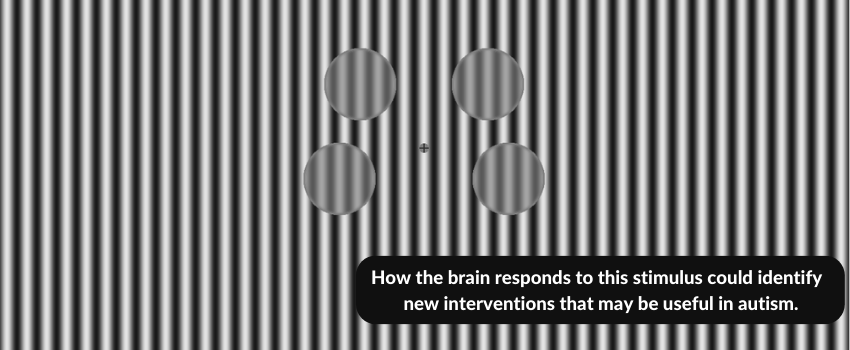 How the brain responds to this stimulus could identify new interventions that may be useful in autism.